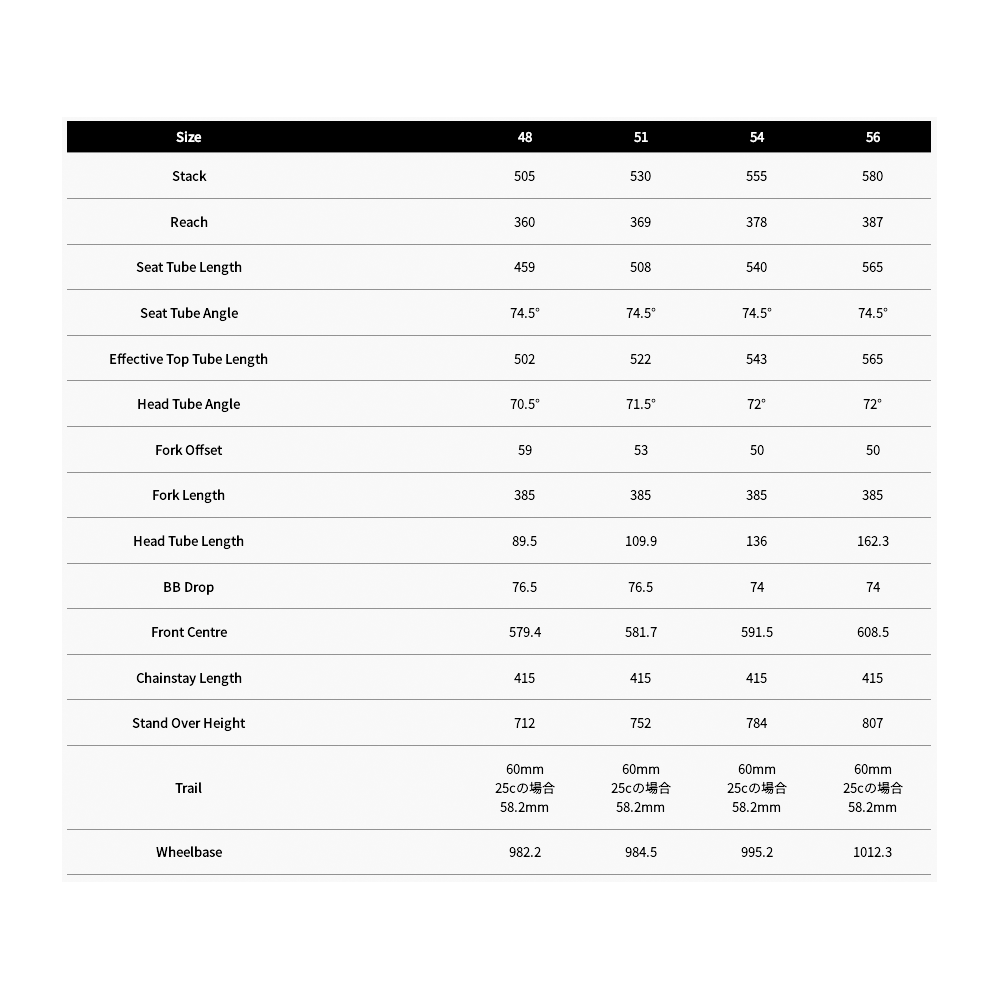 | Size | 48 | 51 | 54 | 56 |
|---|---|---|---|---|
| Stack | 505 | 530 | 555 | 580 |
| Reach | 360 | 369 | 378 | 387 |
| Seat Tube Length | 459 | 508 | 540 | 565 |
| Seat Tube Angle | 74.5° | 74.5° | 74.5° | 74.5° |
| Effective Top Tube Length | 502 | 522 | 543 | 565 |
| Head Tube Angle | 70.5° | 71.5° | 72° | 72° |
| Fork Offset | 59 | 53 | 50 | 50 |
| Fork Length | 385 | 385 | 385 | 385 |
| Head Tube Length | 89.5 | 109.9 | 136 | 162.3 |
| BB Drop | 76.5 | 76.5 | 74 | 74 |
| Front Centre | 579.4 | 581.7 | 591.5 | 608.5 |
| Chainstay Length | 415 | 415 | 415 | 415 |
| Stand Over Height | 712 | 752 | 784 | 807 |
| Trail | 60mm 25cの場合 58.2mm | 60mm 25cの場合 58.2mm | 60mm 25cの場合 58.2mm | 60mm 25cの場合 58.2mm |
| Wheelbase | 982.2 | 984.5 | 995.2 | 1012.3 |